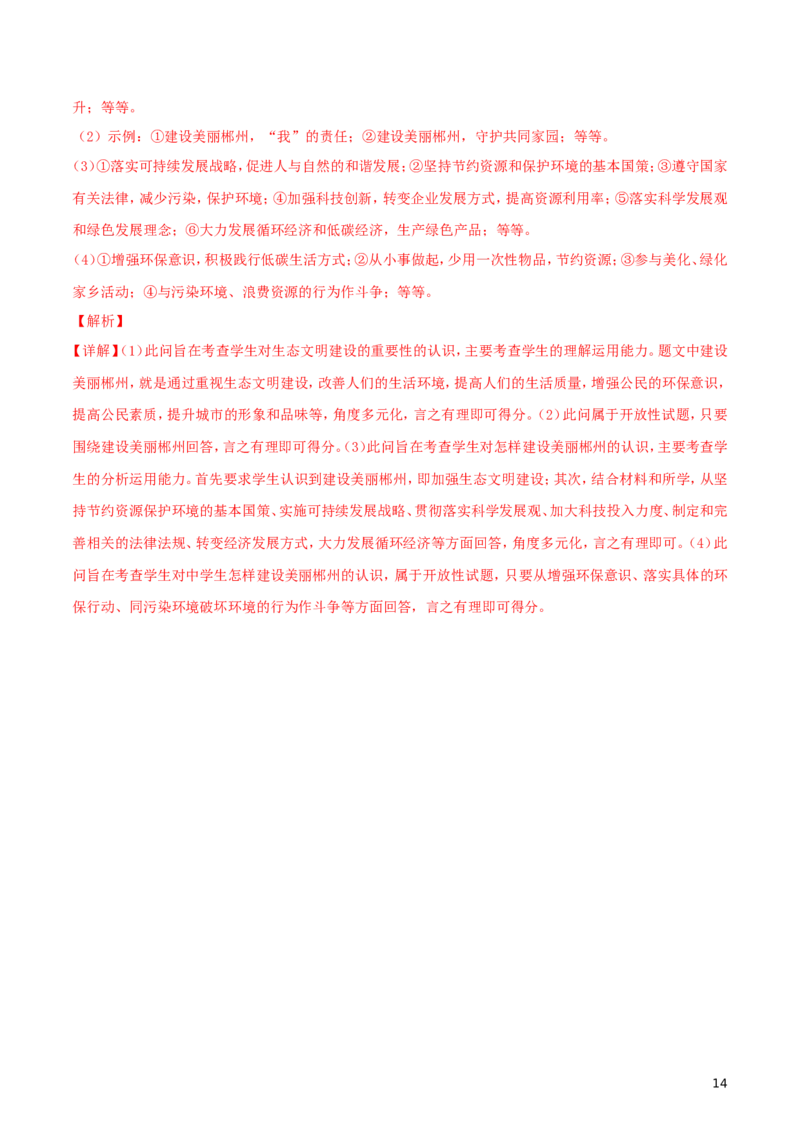 升；等等。

（2）示例：①建设美丽郴州，“我”的责任；②建设美丽郴州，守护共同家园；等等。

(3)①落实可持续发展战略，促进人与自然的和谐发展；②坚持节约资源和保护环境的基本国策；③遵守国家有关法律，减少污染，保护环境；④加强科技创新，转变企业发展方式，提高资源利用率；⑤落实科学发展观和绿色发展理念；⑥大力发展循环经济和低碳经济，生产绿色产品；等等。

(4)①增强环保意识，积极践行低碳生活方式；②从小事做起，少用一次性物品，节约资源；③参与美化、绿化家乡活动；④与污染环境、浪费资源的行为作斗争；等等。

【解析】

【详解】(1)此问旨在考查学生对生态文明建设的重要性的认识，主要考查学生的理解运用能力。题文中建设美丽郴州，就是通过重视生态文明建设，改善人们的生活环境，提高人们的生活质量，增强公民的环保意识，提高公民素质，提升城市的形象和品味等，角度多元化，言之有理即可得分。(2)此问属于开放性试题，只要围绕建设美丽郴州回答，言之有理即可得分。(3)此问旨在考查学生对怎样建设美丽郴州的认识，主要考查学生的分析运用能力。首先要求学生认识到建设美丽郴州，即加强生态文明建设；其次，结合材料和所学，从坚持节约资源保护环境的基本国策、实施可持续发展战略、贯彻落实科学发展观、加大科技投入力度、制定和完善相关的法律法规、转变经济发展方式，大力发展循环经济等方面回答，角度多元化，言之有理即可。(4)此问旨在考查学生对中学生怎样建设美丽郴州的认识，属于开放性试题，只要从增强环保意识、落实具体的环保行动、同污染环境破坏环境的行为作斗争等方面回答，言之有理即可得分。

14